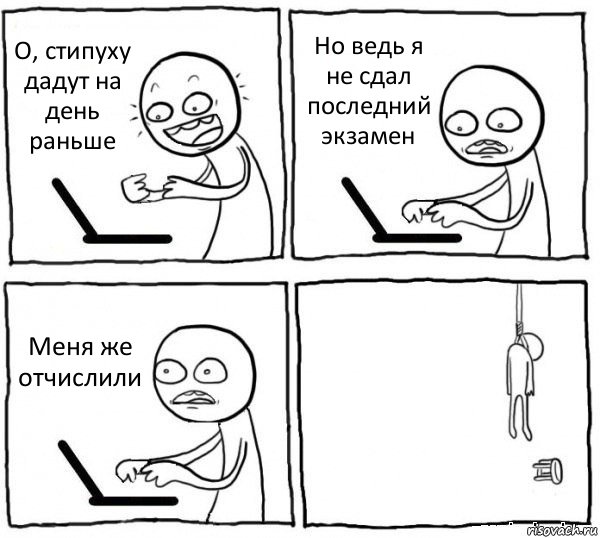 О, стипуху дадут на день раньше

Но ведь я не сдал последний экзамен

Меня же отчислили

risovach.ru